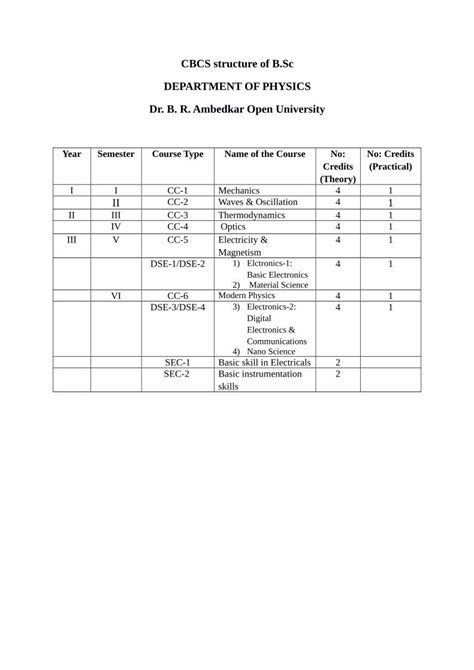 CBCS structure of B.Sc

DEPARTMENT OF PHYSICS

Dr. B. R. Ambedkar Open University

| Year | Semester | Course Type | Name of the Course | No: Credits (Theory) | No: Credits (Practical) |
|---|---|---|---|---|---|
| I | I | CC-1 | Mechanics | 4 | 1 |
| | II | CC-2 | Waves & Oscillation | 4 | 1 |
| II | III | CC-3 | Thermodynamics | 4 | 1 |
| | IV | CC-4 | Optics | 4 | 1 |
| III | V | CC-5 | Electricity & Magnetism | 4 | 1 |
| | | DSE-1/DSE-2 | 1) Elctronics-1: Basic Electronics 2) Material Science | 4 | 1 |
| | VI | CC-6 | Modern Physics | 4 | 1 |
| | | DSE-3/DSE-4 | 3) Electronics-2: Digital Electronics & Communications 4) Nano Science | 4 | 1 |
| | | SEC-1 | Basic skill in Electricals | 2 | |
| | | SEC-2 | Basic instrumentation skills | 2 | |